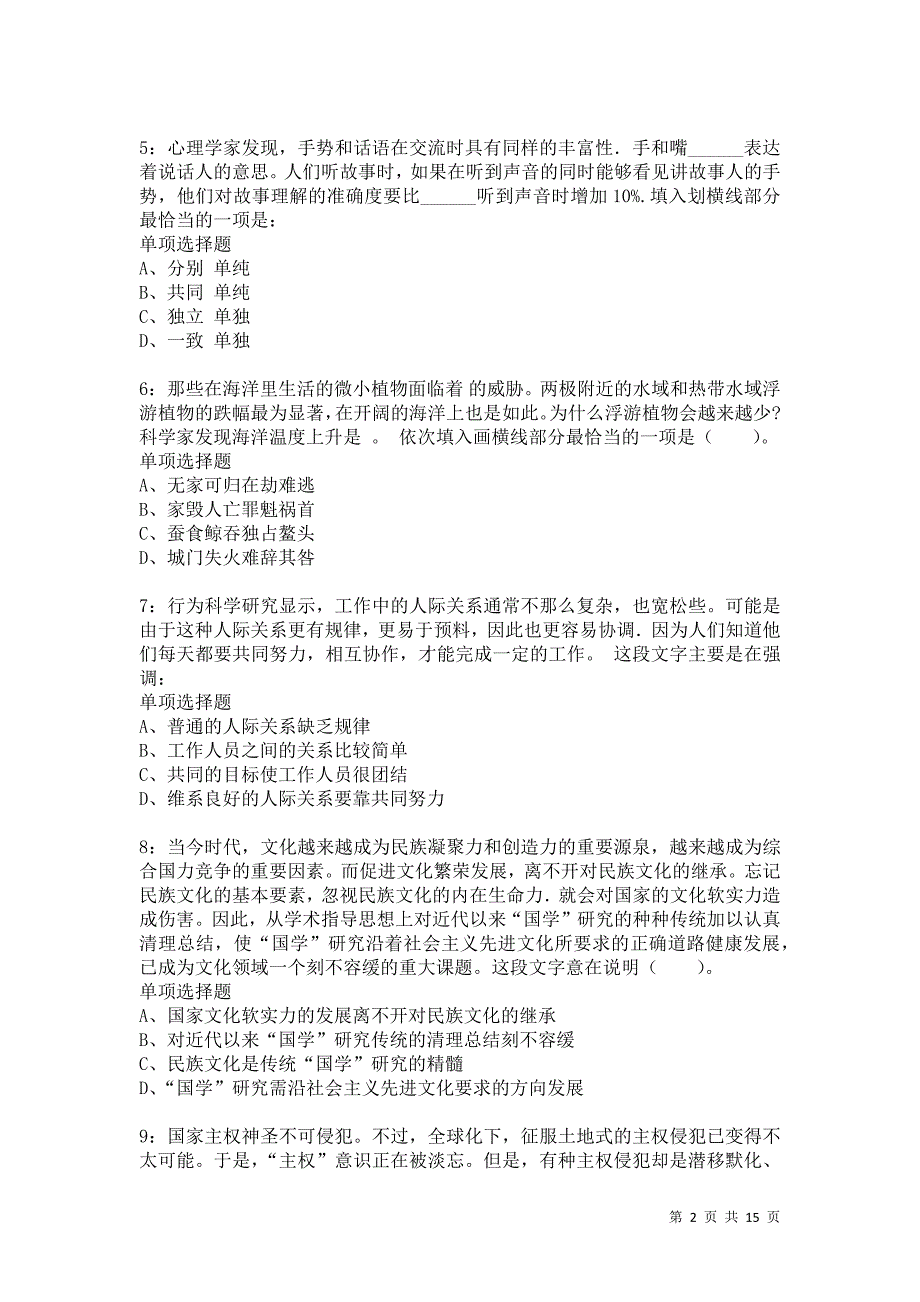 5：心理学家发现，手势和话语在交流时具有同样的丰富性．手和嘴______表达着说话人的意思。人们听故事时，如果在听到声音的同时能够看见讲故事人的手势，他们对故事理解的准确度要比______听到声音时增加 10%. 填入划横线部分最恰当的一项是：
单项选择题
A、分别 单纯
B、共同 单纯
C、独立 单独
D、一致 单独

6：那些在海洋里生活的微小植物面临着 的威胁。两极附近的水域和热带水域浮游植物的跌幅最为显著，在开阔的海洋上也是如此。为什么浮游植物会越来越少？科学家发现海洋温度上升是 。 依次填入画横线部分最恰当的一项是（　　）。
单项选择题
A、无家可归在劫难逃
B、家毁人亡罪魁祸首
C、蚕食鲸吞独占鳌头
D、城门失火难辞其咎

7：行为科学研究显示，工作中的人际关系通常不那么复杂，也宽松些。可能是由于这种人际关系更有规律，更易于预料，因此也更容易协调．因为人们知道他们每天都要共同努力，相互协作，才能完成一定的工作。 这段文字主要是在强调：
单项选择题
A、普通的人际关系缺乏规律
B、工作人员之间的关系比较简单
C、共同的目标使工作人员很团结
D、维系良好的人际关系要靠共同努力

8：当今时代，文化越来越成为民族凝聚力和创造力的重要源泉，越来越成为综合国力竞争的重要因素。而促进文化繁荣发展，离不开对民族文化的继承。忘记民族文化的基本要素，忽视民族文化的内在生命力．就会对国家的文化软实力造成伤害。因此，从学术指导思想上对近代以来“国学”研究的种种传统加以认真清理总结，使“国学”研究沿着社会主义先进文化所要求的正确道路健康发展，已成为文化领域一个刻不容缓的重大课题。这段文字意在说明（　　）。
单项选择题
A、国家文化软实力的发展离不开对民族文化的继承
B、对近代以来“国学”研究传统的清理总结刻不容缓
C、民族文化是传统“国学”研究的精髓
D、“国学”研究需沿社会主义先进文化要求的方向发展

9：国家主权神圣不可侵犯。不过，全球化下，征服土地式的主权侵犯已变得不太可能。于是，“主权”意识正在被淡忘。但是，有种主权侵犯却是潜移默化、

第 2 页 共 15 页